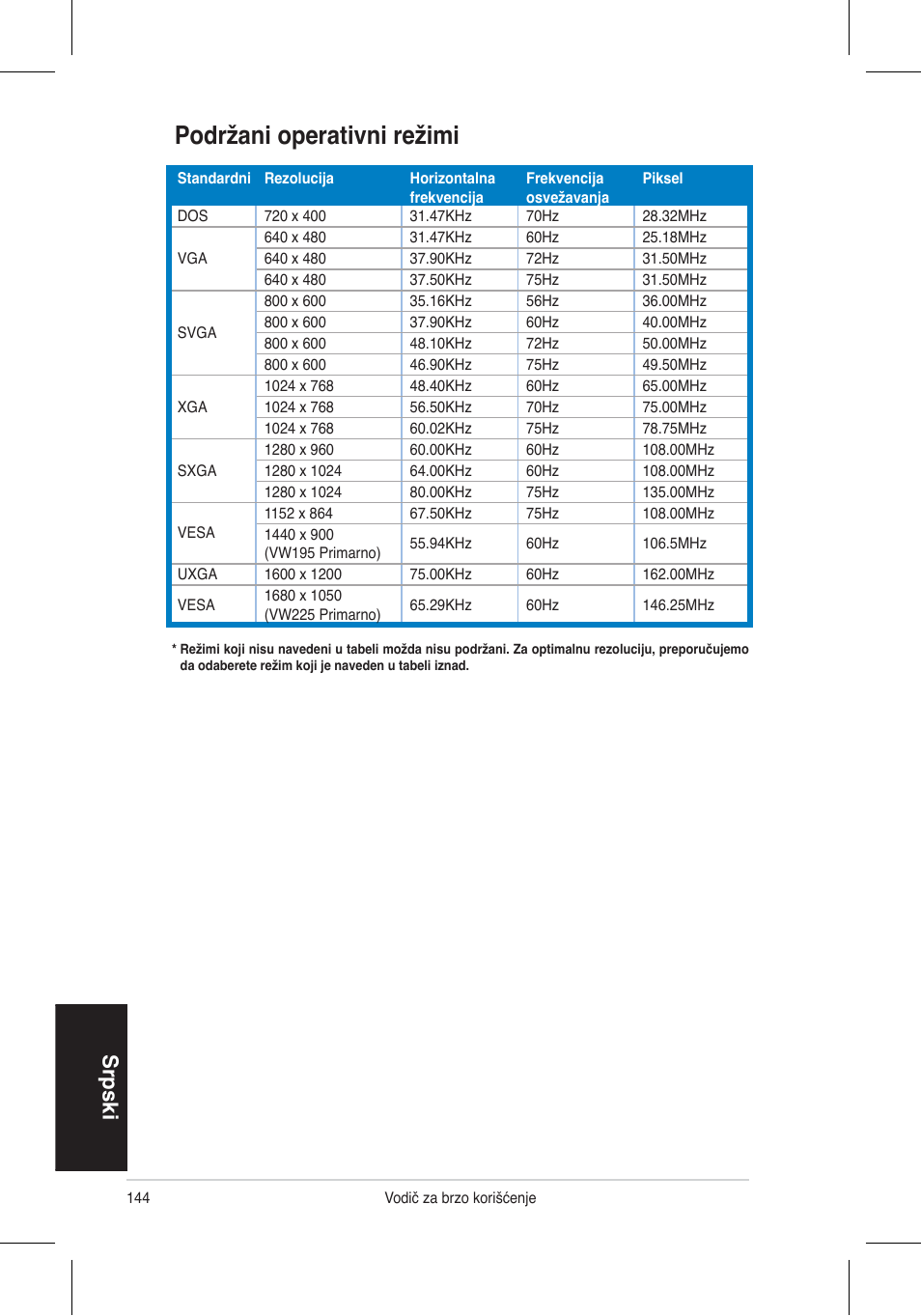 Podržani operativni režimi

| Standardni | Rezolucija | Horizontalna frekvencija | Frekvencija osvežavanja | Piksel |
|---|---|---|---|---|
| DOS | 720 x 400 | 31.47KHz | 70Hz | 28.32MHz |
| VGA | 640 x 480 | 31.47KHz | 60Hz | 25.18MHz |
| | 640 x 480 | 37.90KHz | 72Hz | 31.50MHz |
| | 640 x 480 | 37.50KHz | 75Hz | 31.50MHz |
| SVGA | 800 x 600 | 35.16KHz | 56Hz | 36.00MHz |
| | 800 x 600 | 37.90KHz | 60Hz | 40.00MHz |
| | 800 x 600 | 48.10KHz | 72Hz | 50.00MHz |
| | 800 x 600 | 46.90KHz | 75Hz | 49.50MHz |
| XGA | 1024 x 768 | 48.40KHz | 60Hz | 65.00MHz |
| | 1024 x 768 | 56.50KHz | 70Hz | 75.00MHz |
| | 1024 x 768 | 60.02KHz | 75Hz | 78.75MHz |
| SXGA | 1280 x 960 | 60.00KHz | 60Hz | 108.00MHz |
| | 1280 x 1024 | 64.00KHz | 60Hz | 108.00MHz |
| | 1280 x 1024 | 80.00KHz | 75Hz | 135.00MHz |
| VESA | 1152 x 864 | 67.50KHz | 75Hz | 108.00MHz |
| | 1440 x 900 (VW195 Primarno) | 55.94KHz | 60Hz | 106.5MHz |
| UXGA | 1600 x 1200 | 75.00KHz | 60Hz | 162.00MHz |
| VESA | 1680 x 1050 (VW225 Primarno) | 65.29KHz | 60Hz | 146.25MHz |

* Režimi koji nisu navedeni u tabeli možda nisu podržani. Za optimalnu rezoluciju, preporučujemo da odaberete režim koji je naveden u tabeli iznad.

Srpski

144 Vodič za brzo korišćenje